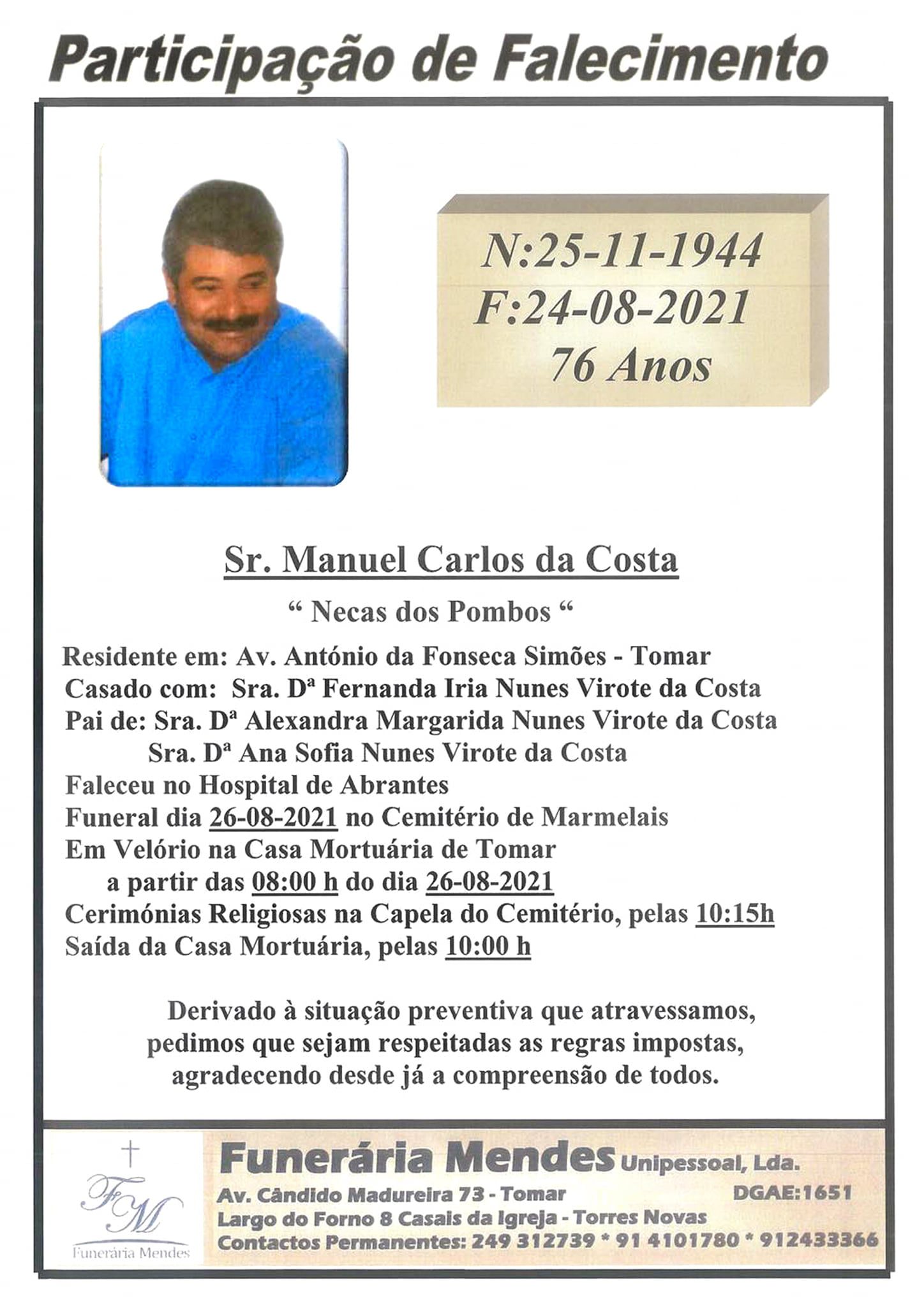 Participação de Falecimento

N:25-11-1944
F:24-08-2021
76 Anos

Sr. Manuel Carlos da Costa

" Necas dos Pombos "

Residente em: Av. António da Fonseca Simões - Tomar
Casado com: Sra. Dª Fernanda Iria Nunes Virote da Costa
Pai de: Sra. Dª Alexandra Margarida Nunes Virote da Costa
Sra. Dª Ana Sofia Nunes Virote da Costa
Faleceu no Hospital de Abrantes
Funeral dia 26-08-2021 no Cemitério de Marmelais
Em Velório na Casa Mortuária de Tomar
a partir das 08:00 h do dia 26-08-2021
Cerimónias Religiosas na Capela do Cemitério, pelas 10:15h
Saída da Casa Mortuária, pelas 10:00 h

Derivado à situação preventiva que atravessamos, pedimos que sejam respeitadas as regras impostas, agradecendo desde já a compreensão de todos.

FM
Funerária Mendes

Funerária Mendes Unipessoal, Lda.
Av. Cândido Madureira 73 - Tomar
DGAE:1651
Largo do Forno 8 Casais da Igreja - Torres Novas
Contactos Permanentes: 249 312739 * 91 4101780 * 912433366